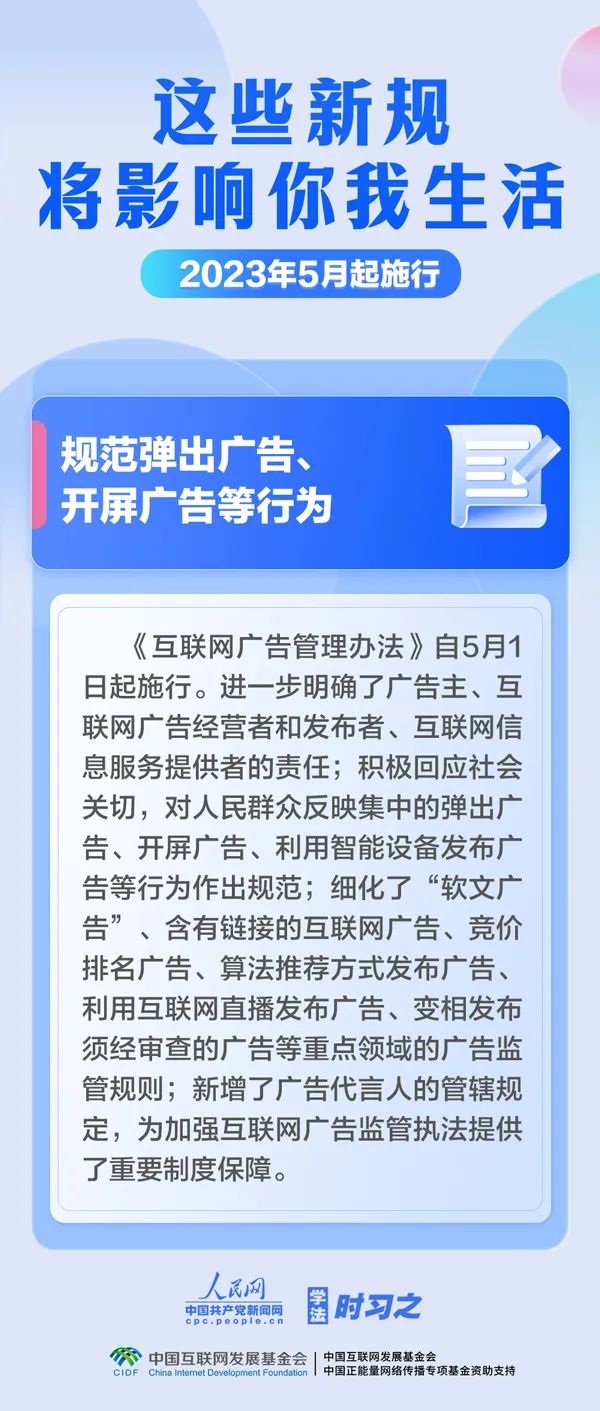 这些新规
将影响你我生活

2023年5月起施行

规范弹出广告、
开屏广告等行为

《互联网广告管理办法》自5月1日起施行。进一步明确了广告主、互联网广告经营者和发布者、互联网信息服务提供者的责任；积极回应社会关切，对人民群众反映集中的弹出广告、开屏广告、利用智能设备发布广告等行为作出规范；细化了“软文广告”、含有链接的互联网广告、竞价排名广告、算法推荐方式发布广告、利用互联网直播发布广告、变相发布须经审查的广告等重点领域的广告监管规则；新增了广告代言人的管辖规定，为加强互联网广告监管执法提供了重要制度保障。

人民网
中国共产党新闻网
cpc.people.cn

学法 时习之

CIDF 中国互联网发展基金会
China Internet Development Foundation

中国互联网发展基金会
中国正能量网络传播专项基金资助支持